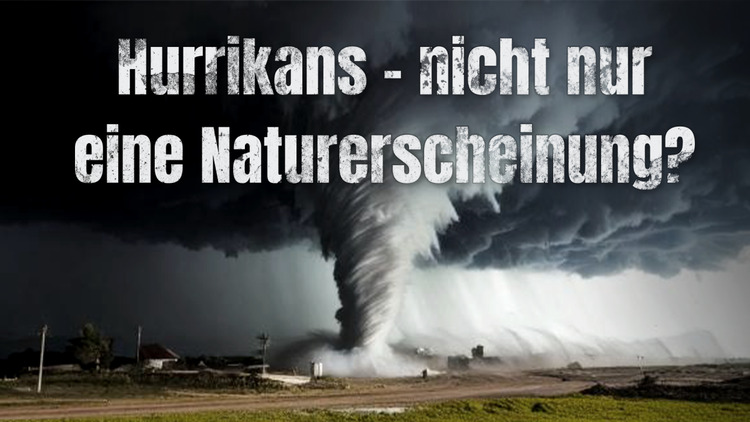 Hurrikans - nicht nur eine Naturerscheinung?